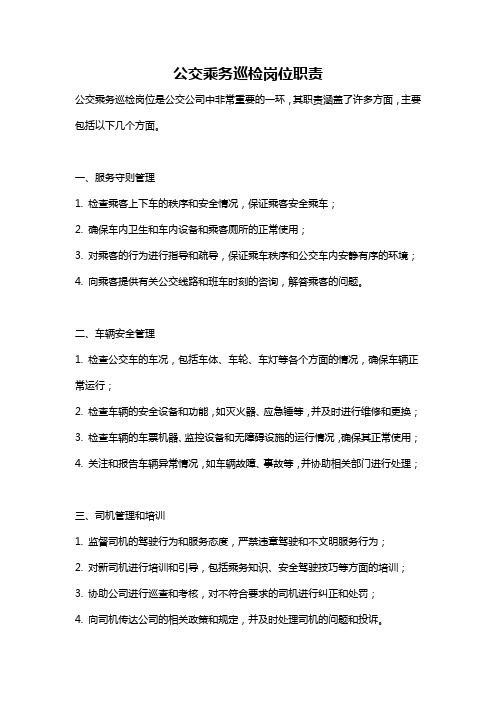 公交乘务巡检岗位职责

公交乘务巡检岗位是公交公司中非常重要的一环，其职责涵盖了许多方面，主要包括以下几个方面。

一、服务守则管理

1. 检查乘客上下车的秩序和安全情况，保证乘客安全乘车；

2. 确保车内卫生和车内设备和乘客厕所的正常使用；

3. 对乘客的行为进行指导和疏导，保证乘车秩序和公交车内安静有序的环境；

4. 向乘客提供有关公交线路和班车时刻的咨询，解答乘客的问题。

二、车辆安全管理

1. 检查公交车的车况，包括车体、车轮、车灯等各个方面的情况，确保车辆正常运行；

2. 检查车辆的安全设备和功能，如灭火器、应急锤等，并及时进行维修和更换；

3. 检查车辆的车票机器、监控设备和无障碍设施的运行情况，确保其正常使用；

4. 关注和报告车辆异常情况，如车辆故障、事故等，并协助相关部门进行处理；

三、司机管理和培训

1. 监督司机的驾驶行为和服务态度，严禁违章驾驶和不文明服务行为；

2. 对新司机进行培训和引导，包括乘务知识、安全驾驶技巧等方面的培训；

3. 协助公司进行巡查和考核，对不符合要求的司机进行纠正和处罚；

4. 向司机传达公司的相关政策和规定，并及时处理司机的问题和投诉。